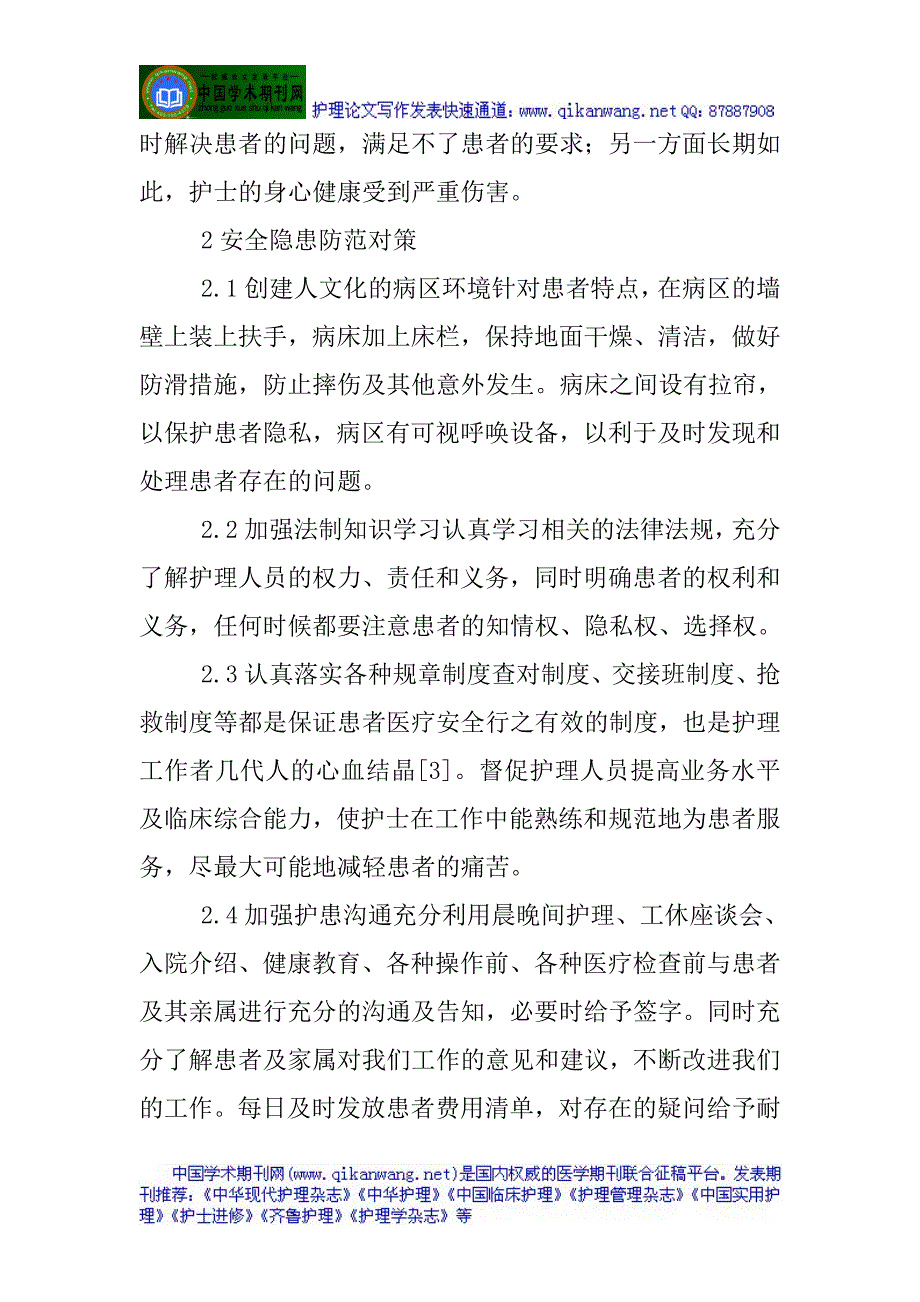 中国学术期刊网 护理论文写作发表快速通道：www.qikanwang.net QQ：87887908

时解决患者的问题，满足不了患者的要求；另一方面长期如此，护士的身心健康受到严重伤害。

2 安全隐患防范对策

2.1 创建人文化的病区环境针对患者特点，在病区的墙壁上装上扶手，病床加上床栏，保持地面干燥、清洁，做好防滑措施，防止摔伤及其他意外发生。病床之间设有拉帘，以保护患者隐私，病区有可视呼唤设备，以利于及时发现和处理患者存在的问题。

2.2 加强法制知识学习认真学习相关的法律法规，充分了解护理人员的权力、责任和义务，同时明确患者的权利和义务，任何时候都要注意患者的知情权、隐私权、选择权。

2.3 认真落实各种规章制度查对制度、交接班制度、抢救制度等都是保证患者医疗安全行之有效的制度，也是护理工作者几代人的心血结晶[3]。督促护理人员提高业务水平及临床综合能力，使护士在工作中能熟练和规范地为患者服务，尽最大可能地减轻患者的痛苦。

2.4 加强护患沟通充分利用晨晚间护理、工休座谈会、入院介绍、健康教育、各种操作前、各种医疗检查前与患者及其亲属进行充分的沟通及告知，必要时给予签字。同时充分了解患者及家属对我们工作的意见和建议，不断改进我们的工作。每日及时发放患者费用清单，对存在的疑问给予耐

中国学术期刊网(www.qikanwang.net)是国内权威的医学期刊联合征稿平台。发表期刊推荐：《中华现代护理杂志》《中华护理》《中国临床护理》《护理管理杂志》《中国实用护理》《护士进修》《齐鲁护理》《护理学杂志》等